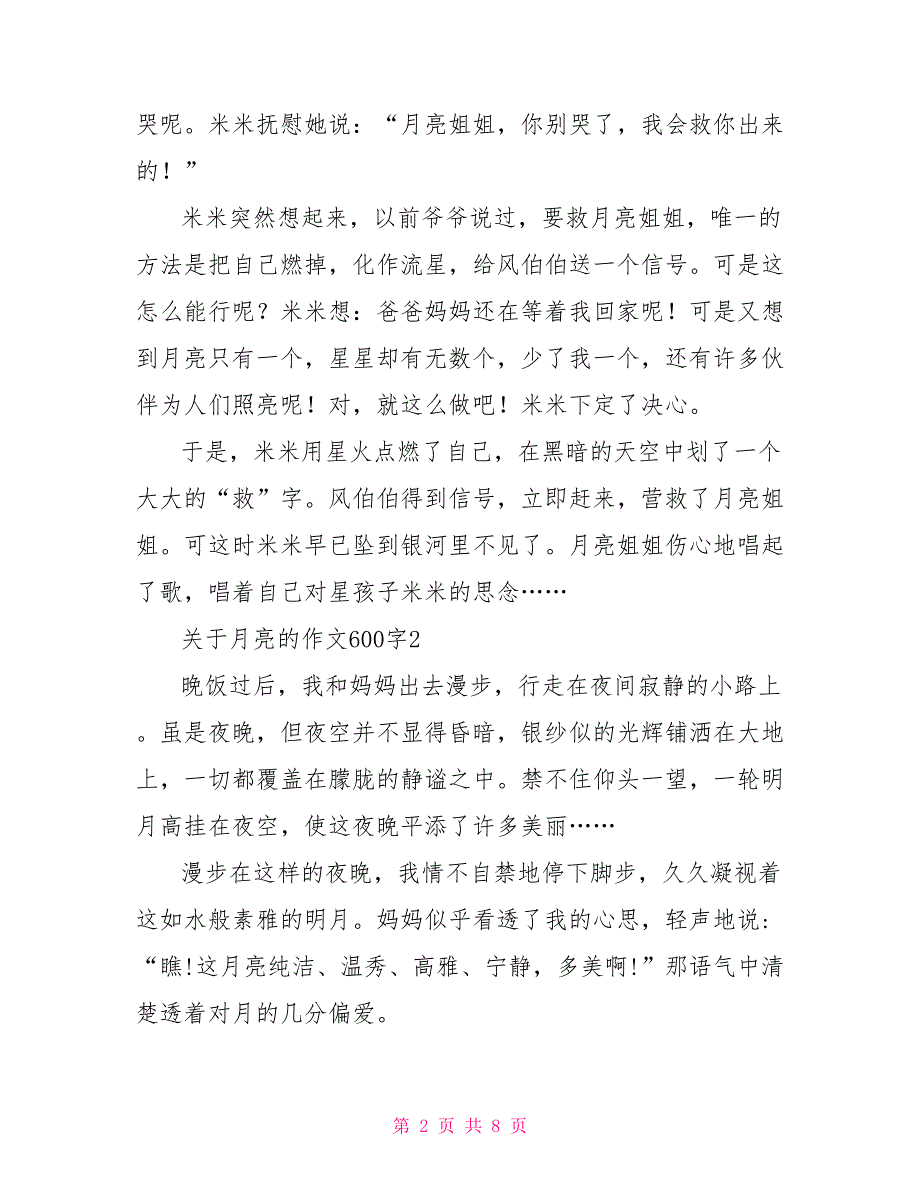 哭呢。米米抚慰她说：“月亮姐姐，你别哭了，我会救你出来的！”

米米突然想起来，以前爷爷说过，要救月亮姐姐，唯一的方法是把自己燃掉，化作流星，给风伯伯送一个信号。可是这怎么能行呢？米米想：爸爸妈妈还在等着我回家呢！可是又想到月亮只有一个，星星却有无数个，少了我一个，还有许多伙伴为人们照亮呢！对，就这么做吧！米米下定了决心。

于是，米米用星火点燃了自己，在黑暗的天空中划了一个大大的“救”字。风伯伯得到信号，立即赶来，营救了月亮姐姐。可这时米米早已坠到银河里不见了。月亮姐姐伤心地唱起了歌，唱着自己对星孩子米米的思念……

关于月亮的作文600字2

晚饭过后，我和妈妈出去漫步，行走在夜间寂静的小路上。虽是夜晚，但夜空并不显得昏暗，银纱似的光辉铺洒在大地上，一切都覆盖在朦胧的静谧之中。禁不住仰头一望，一轮明月高挂在夜空，使这夜晚平添了许多美丽……

漫步在这样的夜晚，我情不自禁地停下脚步，久久凝视着这如水般素雅的明月。妈妈似乎看透了我的心思，轻声地说：“瞧!这月亮纯洁、温秀、高雅、宁静，多美啊!”那语气中清楚透着对月的几分偏爱。

第 2 页 共 8 页